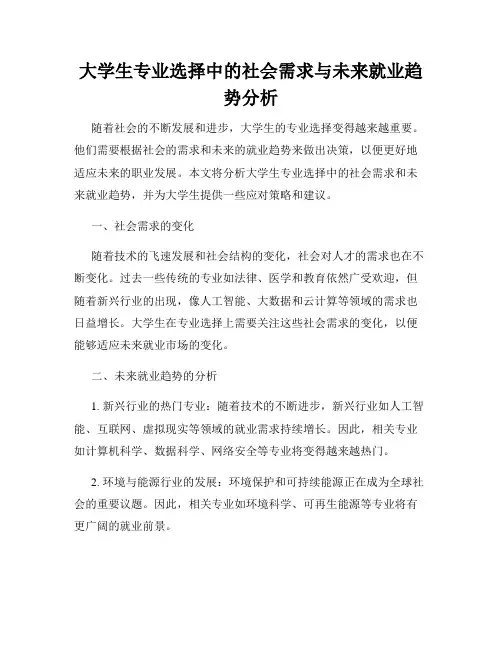 大学生专业选择中的社会需求与未来就业趋势分析

随着社会的不断发展和进步，大学生的专业选择变得越来越重要。他们需要根据社会的需求和未来的就业趋势来做出决策，以便更好地适应未来的职业发展。本文将分析大学生专业选择中的社会需求和未来就业趋势，并为大学生提供一些应对策略和建议。

一、社会需求的变化

随着技术的飞速发展和社会结构的变化，社会对人才的需求也在不断变化。过去一些传统的专业如法律、医学和教育依然广受欢迎，但随着新兴行业的出现，像人工智能、大数据和云计算等领域的需求也日益增长。大学生在专业选择上需要关注这些社会需求的变化，以便能够适应未来就业市场的变化。

二、未来就业趋势的分析

1. 新兴行业的热门专业：随着技术的不断进步，新兴行业如人工智能、互联网、虚拟现实等领域的就业需求持续增长。因此，相关专业如计算机科学、数据科学、网络安全等专业将变得越来越热门。

2. 环境与能源行业的发展：环境保护和可持续能源正在成为全球社会的重要议题。因此，相关专业如环境科学、可再生能源等专业将有更广阔的就业前景。